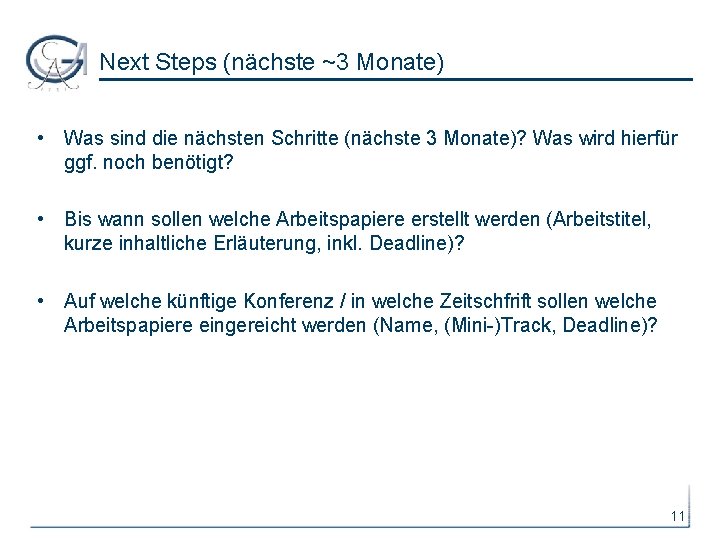 Next Steps (nächste ~3 Monate)

• Was sind die nächsten Schritte (nächste 3 Monate)? Was wird hierfür ggf. noch benötigt?

• Bis wann sollen welche Arbeitspapiere erstellt werden (Arbeitstitel, kurze inhaltliche Erläuterung, inkl. Deadline)?

• Auf welche künftige Konferenz / in welche Zeitschfrift sollen welche Arbeitspapiere eingereicht werden (Name, (Mini-)Track, Deadline)?

11